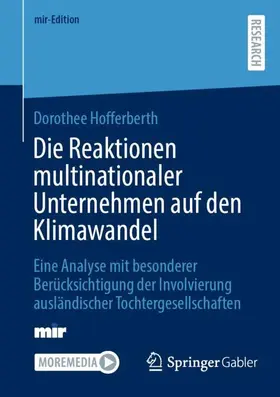 mir-Edition

RESEARCH

Dorothee Hofferberth

Die Reaktionen multinationaler Unternehmen auf den Klimawandel

Eine Analyse mit besonderer Berücksichtigung der Involvierung ausländischer Tochtergesellschaften

mir

MOREMEDIA

Springer Gabler